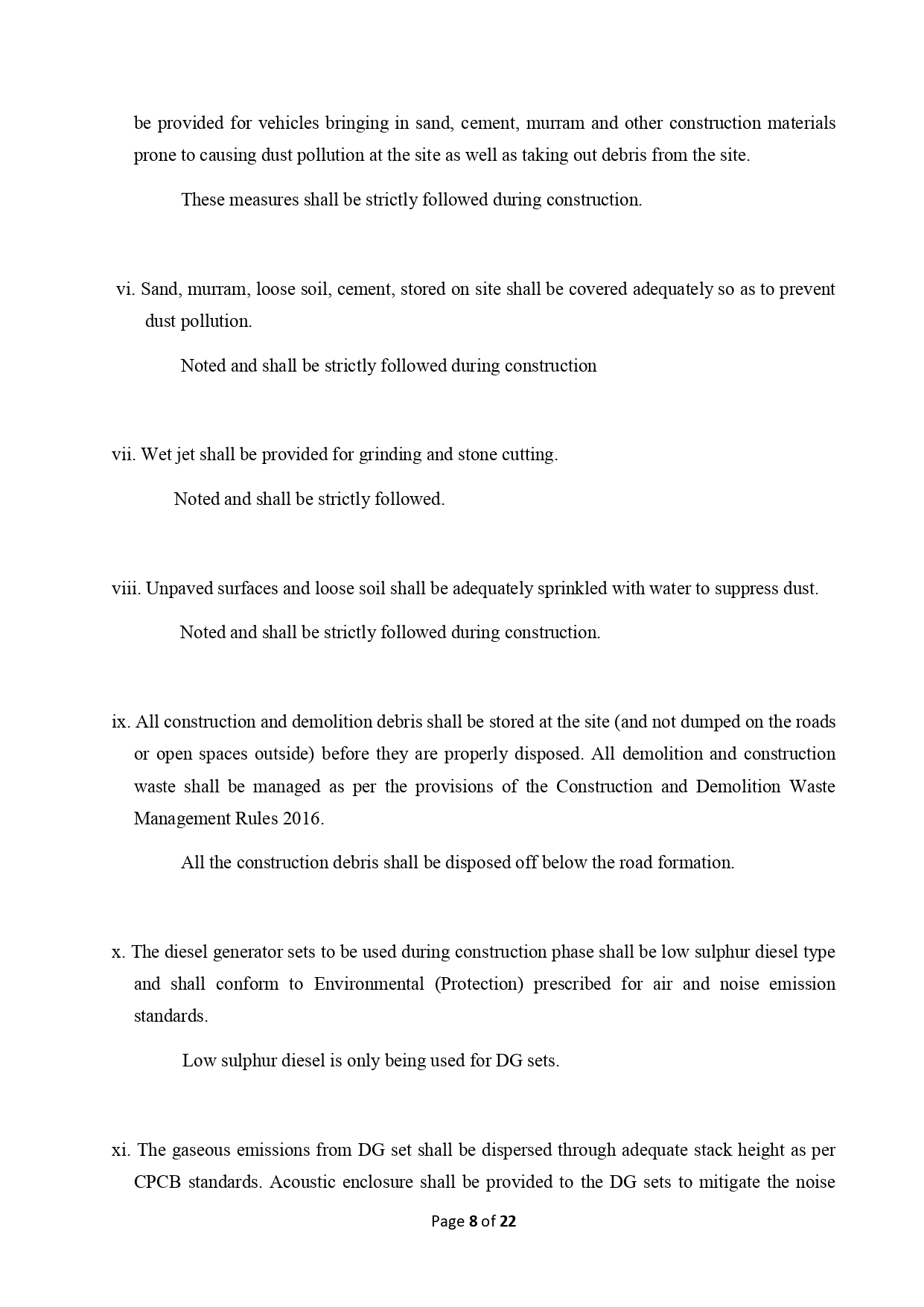 be provided for vehicles bringing in sand, cement, murram and other construction materials prone to causing dust pollution at the site as well as taking out debris from the site.

These measures shall be strictly followed during construction.

vi. Sand, murram, loose soil, cement, stored on site shall be covered adequately so as to prevent dust pollution.

Noted and shall be strictly followed during construction

vii. Wet jet shall be provided for grinding and stone cutting.

Noted and shall be strictly followed.

viii. Unpaved surfaces and loose soil shall be adequately sprinkled with water to suppress dust.

Noted and shall be strictly followed during construction.

ix. All construction and demolition debris shall be stored at the site (and not dumped on the roads or open spaces outside) before they are properly disposed. All demolition and construction waste shall be managed as per the provisions of the Construction and Demolition Waste Management Rules 2016.

All the construction debris shall be disposed off below the road formation.

x. The diesel generator sets to be used during construction phase shall be low sulphur diesel type and shall conform to Environmental (Protection) prescribed for air and noise emission standards.

Low sulphur diesel is only being used for DG sets.

xi. The gaseous emissions from DG set shall be dispersed through adequate stack height as per CPCB standards. Acoustic enclosure shall be provided to the DG sets to mitigate the noise

Page 8 of 22